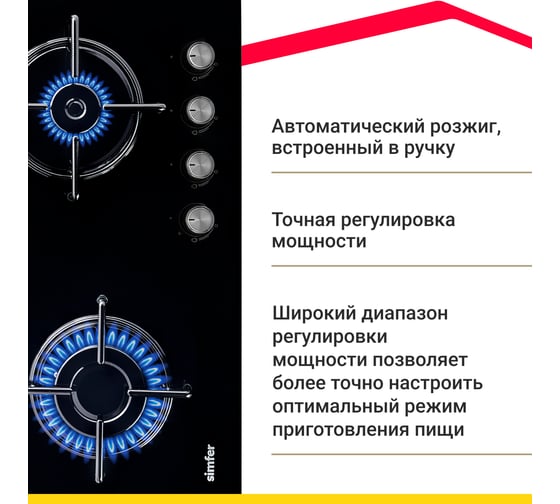 simfer

Автоматический розжиг, встроенный в ручку

Точная регулировка мощности

Широкий диапазон регулировки мощности позволяет более точно настроить оптимальный режим приготовления пищи